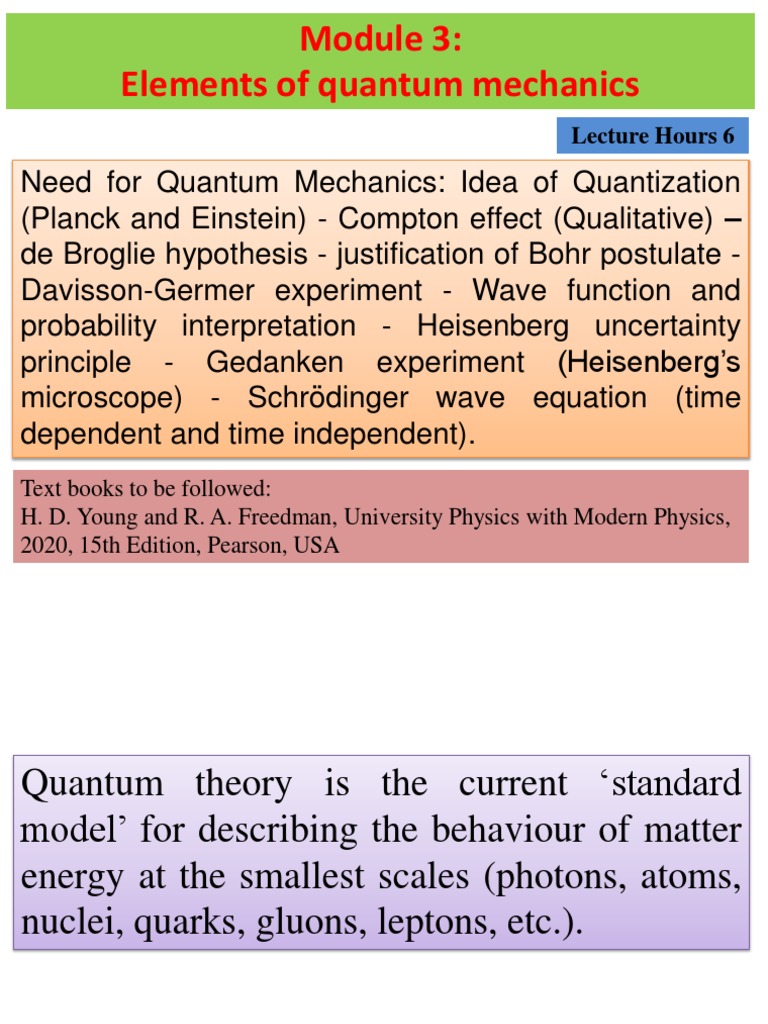 Module 3:
Elements of quantum mechanics

Lecture Hours 6

Need for Quantum Mechanics: Idea of Quantization (Planck and Einstein) - Compton effect (Qualitative) – de Broglie hypothesis - justification of Bohr postulate - Davisson-Germer experiment - Wave function and probability interpretation - Heisenberg uncertainty principle - Gedanken experiment (Heisenberg's microscope) - Schrödinger wave equation (time dependent and time independent).

Text books to be followed:
H. D. Young and R. A. Freedman, University Physics with Modern Physics, 2020, 15th Edition, Pearson, USA

Quantum theory is the current 'standard model' for describing the behaviour of matter energy at the smallest scales (photons, atoms, nuclei, quarks, gluons, leptons, etc.).